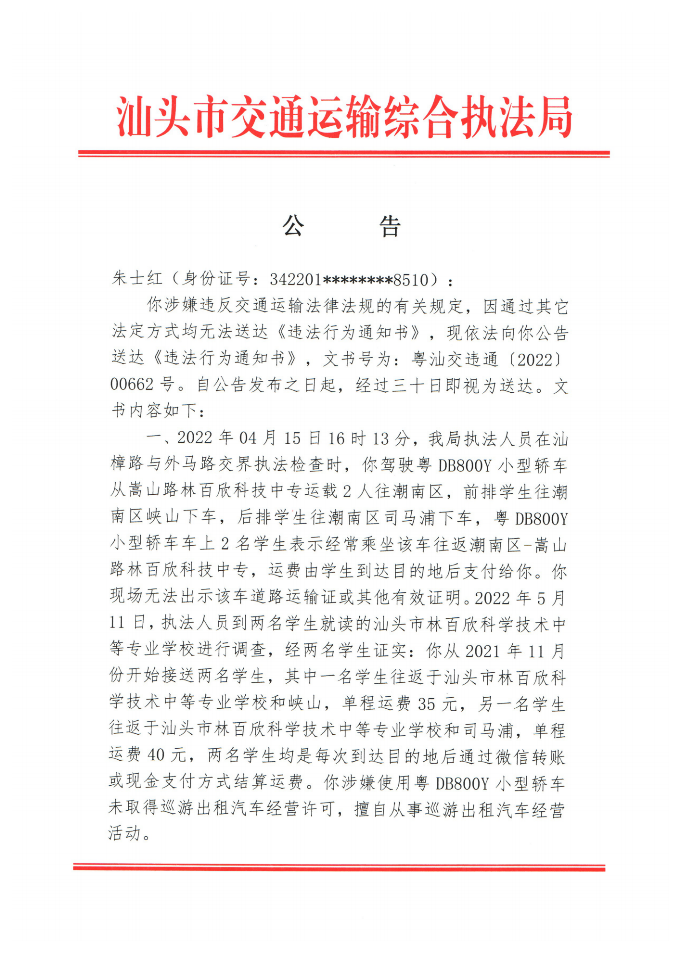 汕头市交通运输综合执法局

公　告

朱士红（身份证号：342201********8510）：

你涉嫌违反交通运输法律法规的有关规定，因通过其它法定方式均无法送达《违法行为通知书》，现依法向你公告送达《违法行为通知书》，文书号为：粤汕交违通〔2022〕00662号。自公告发布之日起，经过三十日即视为送达。文书内容如下：

一、2022年04月15日16时13分，我局执法人员在汕樟路与外马路交界执法检查时，你驾驶粤DB800Y小型轿车从嵩山路林百欣科技中专运载2人往潮南区，前排学生往潮南区峡山下车，后排学生往潮南区司马浦下车，粤DB800Y小型轿车车上2名学生表示经常乘坐该车往返潮南区-嵩山路林百欣科技中专，运费由学生到达目的地后支付给你。你现场无法出示该车道路运输证或其他有效证明。2022年5月11日，执法人员到两名学生就读的汕头市林百欣科学技术中等专业学校进行调查，经两名学生证实：你从2021年11月份开始接送两名学生，其中一名学生往返于汕头市林百欣科学技术中等专业学校和峡山，单程运费35元，另一名学生往返于汕头市林百欣科学技术中等专业学校和司马浦，单程运费40元，两名学生均是每次到达目的地后通过微信转账或现金支付方式结算运费。你涉嫌使用粤DB800Y小型轿车未取得巡游出租汽车经营许可，擅自从事巡游出租汽车经营活动。